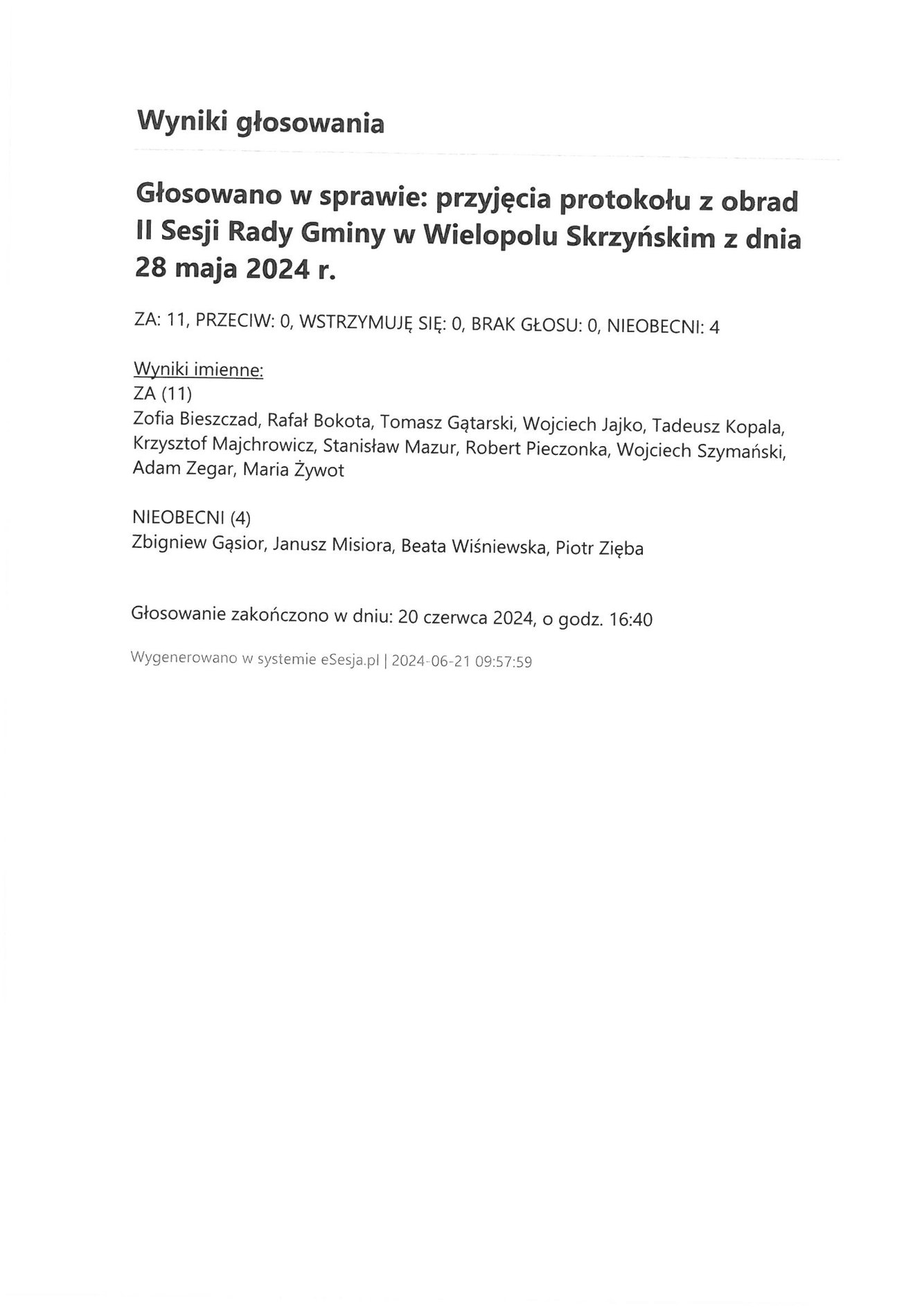 Wyniki głosowania

Głosowano w sprawie: przyjęcia protokołu z obrad II Sesji Rady Gminy w Wielopolu Skrzyńskim z dnia 28 maja 2024 r.

ZA: 11, PRZECIW: 0, WSTRZYMUJĘ SIĘ: 0, BRAK GŁOSU: 0, NIEOBECNI: 4

Wyniki imienne:
ZA (11)
Zofia Bieszczad, Rafał Bokota, Tomasz Gątarski, Wojciech Jajko, Tadeusz Kopala, Krzysztof Majchrowicz, Stanisław Mazur, Robert Pieczonka, Wojciech Szymański, Adam Zegar, Maria Żywot

NIEOBECNI (4)
Zbigniew Gąsior, Janusz Misiora, Beata Wiśniewska, Piotr Zięba

Głosowanie zakończono w dniu: 20 czerwca 2024, o godz. 16:40

Wygenerowano w systemie eSesja.pl | 2024-06-21 09:57:59